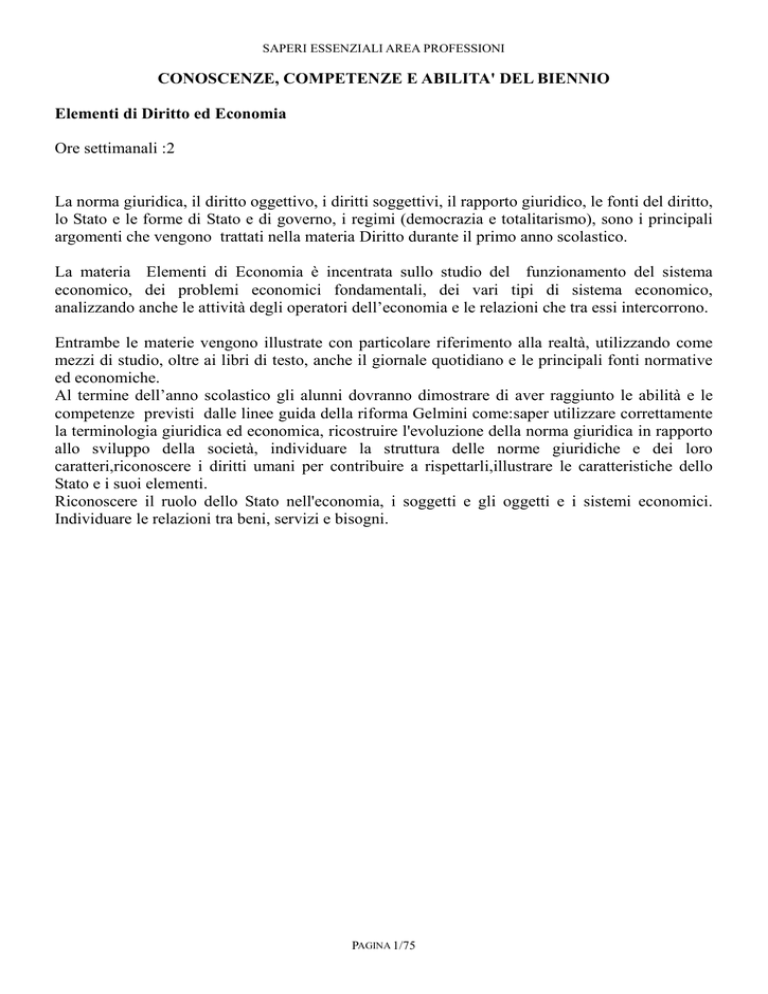 SAPERI ESSENZIALI AREA PROFESSIONI

CONOSCENZE, COMPETENZE E ABILITA' DEL BIENNIO

Elementi di Diritto ed Economia

Ore settimanali :2

La norma giuridica, il diritto oggettivo, i diritti soggettivi, il rapporto giuridico, le fonti del diritto, lo Stato e le forme di Stato e di governo, i regimi (democrazia e totalitarismo), sono i principali argomenti che vengono trattati nella materia Diritto durante il primo anno scolastico.

La materia Elementi di Economia è incentrata sullo studio del funzionamento del sistema economico, dei problemi economici fondamentali, dei vari tipi di sistema economico, analizzando anche le attività degli operatori dell'economia e le relazioni che tra essi intercorrono.

Entrambe le materie vengono illustrate con particolare riferimento alla realtà, utilizzando come mezzi di studio, oltre ai libri di testo, anche il giornale quotidiano e le principali fonti normative ed economiche.
Al termine dell'anno scolastico gli alunni dovranno dimostrare di aver raggiunto le abilità e le competenze previsti dalle linee guida della riforma Gelmini come:saper utilizzare correttamente la terminologia giuridica ed economica, ricostruire l'evoluzione della norma giuridica in rapporto allo sviluppo della società, individuare la struttura delle norme giuridiche e dei loro caratteri,riconoscere i diritti umani per contribuire a rispettarli,illustrare le caratteristiche dello Stato e i suoi elementi.
Riconoscere il ruolo dello Stato nell'economia, i soggetti e gli oggetti e i sistemi economici. Individuare le relazioni tra beni, servizi e bisogni.

PAGINA 1/75